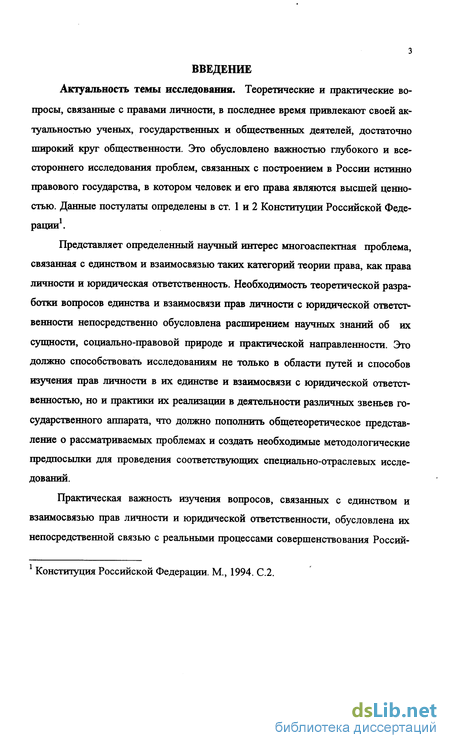 3

ВВЕДЕНИЕ

Актуальность темы исследования. Теоретические и практические вопросы, связанные с правами личности, в последнее время привлекают своей актуальностью ученых, государственных и общественных деятелей, достаточно широкий круг общественности. Это обусловлено важностью глубокого и всестороннего исследования проблем, связанных с построением в России истинно правового государства, в котором человек и его права являются высшей ценностью. Данные постулаты определены в ст. 1 и 2 Конституции Российской Федерации$^1$.

Представляет определенный научный интерес многоаспектная проблема, связанная с единством и взаимосвязью таких категорий теории права, как права личности и юридическая ответственность. Необходимость теоретической разработки вопросов единства и взаимосвязи прав личности с юридической ответственности непосредственно обусловлена расширением научных знаний об их сущности, социально-правовой природе и практической направленности. Это должно способствовать исследованиям не только в области путей и способов изучения прав личности в их единстве и взаимосвязи с юридической ответственностью, но и практики их реализации в деятельности различных звеньев государственного аппарата, что должно пополнить общетеоретическое представление о рассматриваемых проблемах и создать необходимые методологические предпосылки для проведения соответствующих специально-отраслевых исследований.

Практическая важность изучения вопросов, связанных с единством и взаимосвязью прав личности и юридической ответственности, обусловлена их непосредственной связью с реальными процессами совершенствования Россий-

$^1$ Конституция Российской Федерации. М., 1994. С.2.

dsLib.net
библиотека диссертаций